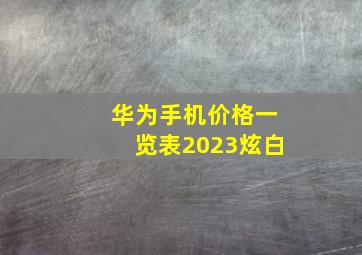 华为手机价格一览表2023炫白